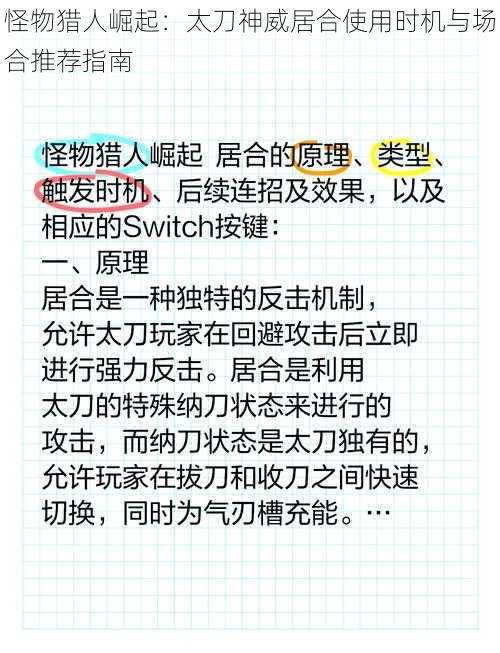 怪物猎人崛起：太刀神威居合使用时机与场合推荐指南

怪物猎人崛起 居合的原理、类型、触发时机、后续连招及效果，以及相应的Switch按键：
一、原理
居合是一种独特的反击机制，允许太刀玩家在回避攻击后立即进行强力反击。居合是利用太刀的特殊纳刀状态来进行的攻击，而纳刀状态是太刀独有的，允许玩家在拔刀和收刀之间快速切换，同时为气刃槽充能。…